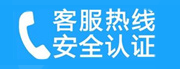 客服热线
安全认证